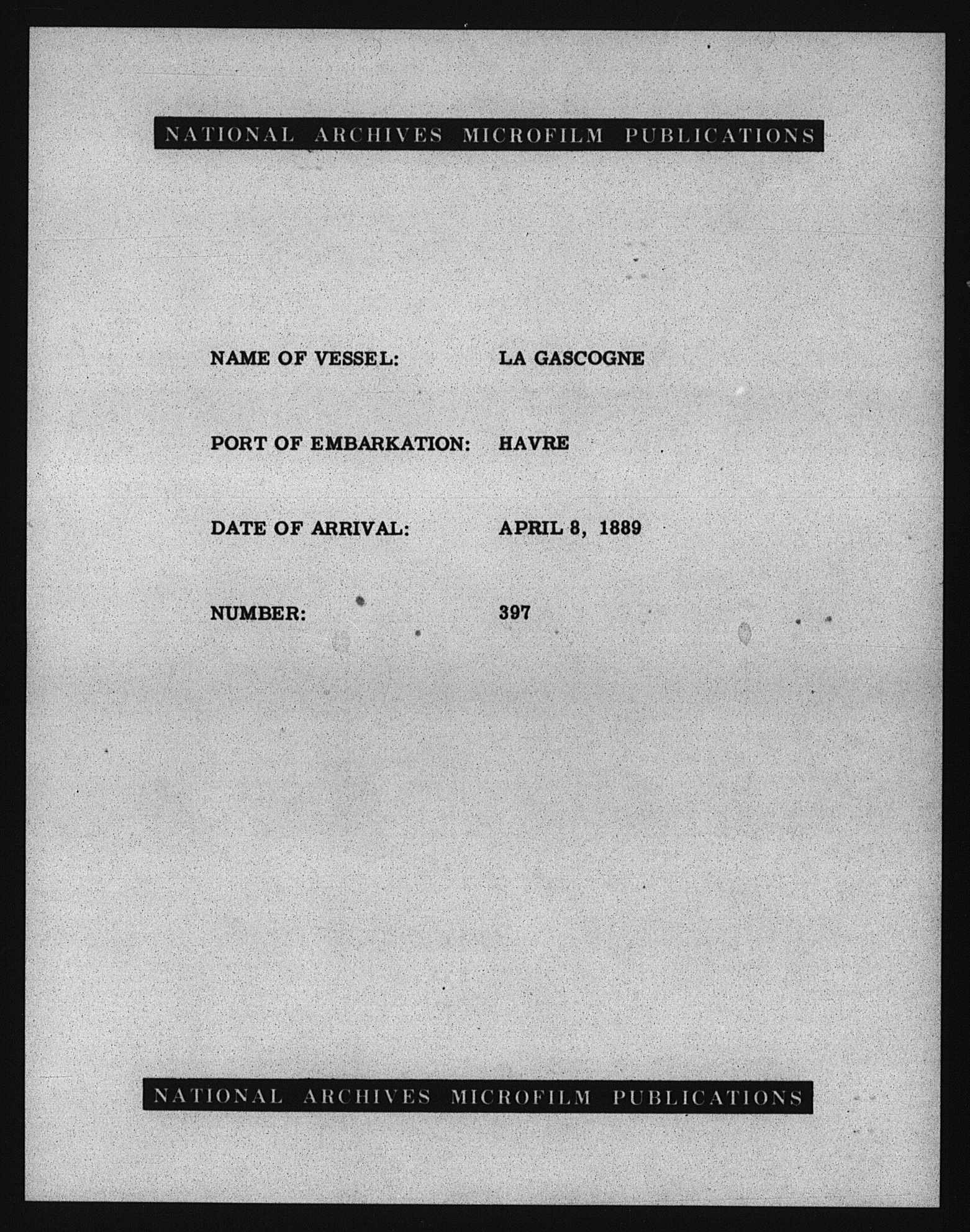 NATIONAL ARCHIVES MICROFILM PUBLICATIONS

NAME OF VESSEL: LA GASCOGNE

PORT OF EMBARKATION: HAVRE

DATE OF ARRIVAL: APRIL 8, 1889

NUMBER: 397

NATIONAL ARCHIVES MICROFILM PUBLICATIONS